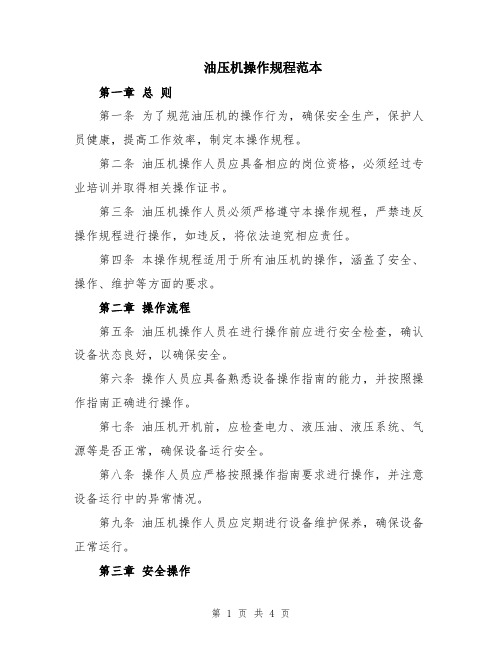 油压机操作规程范本

第一章 总 则

第一条 为了规范油压机的操作行为，确保安全生产，保护人员健康，提高工作效率，制定本操作规程。

第二条 油压机操作人员应具备相应的岗位资格，必须经过专业培训并取得相关操作证书。

第三条 油压机操作人员必须严格遵守本操作规程，严禁违反操作规程进行操作，如违反，将依法追究相应责任。

第四条 本操作规程适用于所有油压机的操作，涵盖了安全、操作、维护等方面的要求。

第二章 操作流程

第五条 油压机操作人员在进行操作前应进行安全检查，确认设备状态良好，以确保安全。

第六条 操作人员应具备熟悉设备操作指南的能力，并按照操作指南正确进行操作。

第七条 油压机开机前，应检查电力、液压油、液压系统、气源等是否正常，确保设备运行安全。

第八条 操作人员应严格按照操作指南要求进行操作，并注意设备运行中的异常情况。

第九条 油压机操作人员应定期进行设备维护保养，确保设备正常运行。

第三章 安全操作

第 1 页 共 4 页